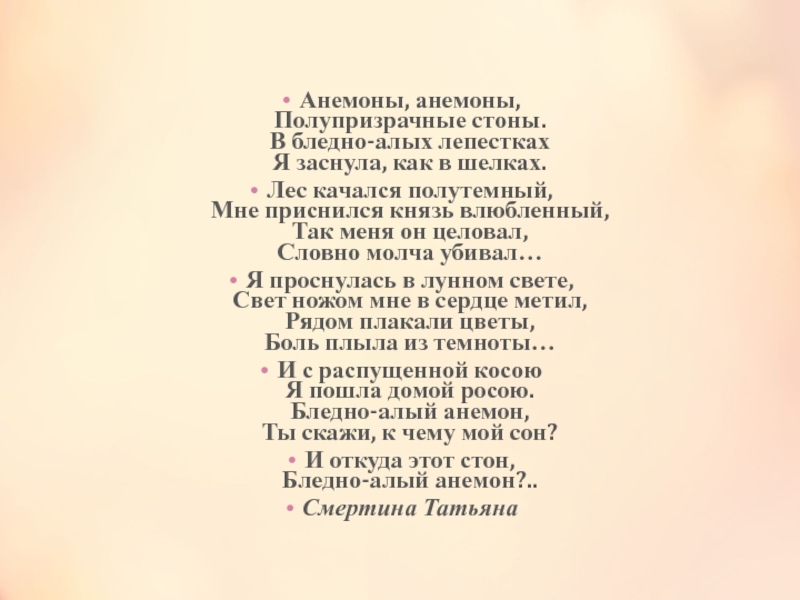 • Анемоны, анемоны,
Полупризрачные стоны.
В бледно-алых лепестках
Я заснула, как в шелках.

• Лес качался полутемный,
Мне приснился князь влюбленный,
Так меня он целовал,
Словно молча убивал…

• Я проснулась в лунном свете,
Свет ножом мне в сердце метил,
Рядом плакали цветы,
Боль плыла из темноты…

• И с распущенной косою
Я пошла домой росою.
Бледно-алый анемон,
Ты скажи, к чему мой сон?

• И откуда этот стон,
Бледно-алый анемон?..

• Смертина Татьяна